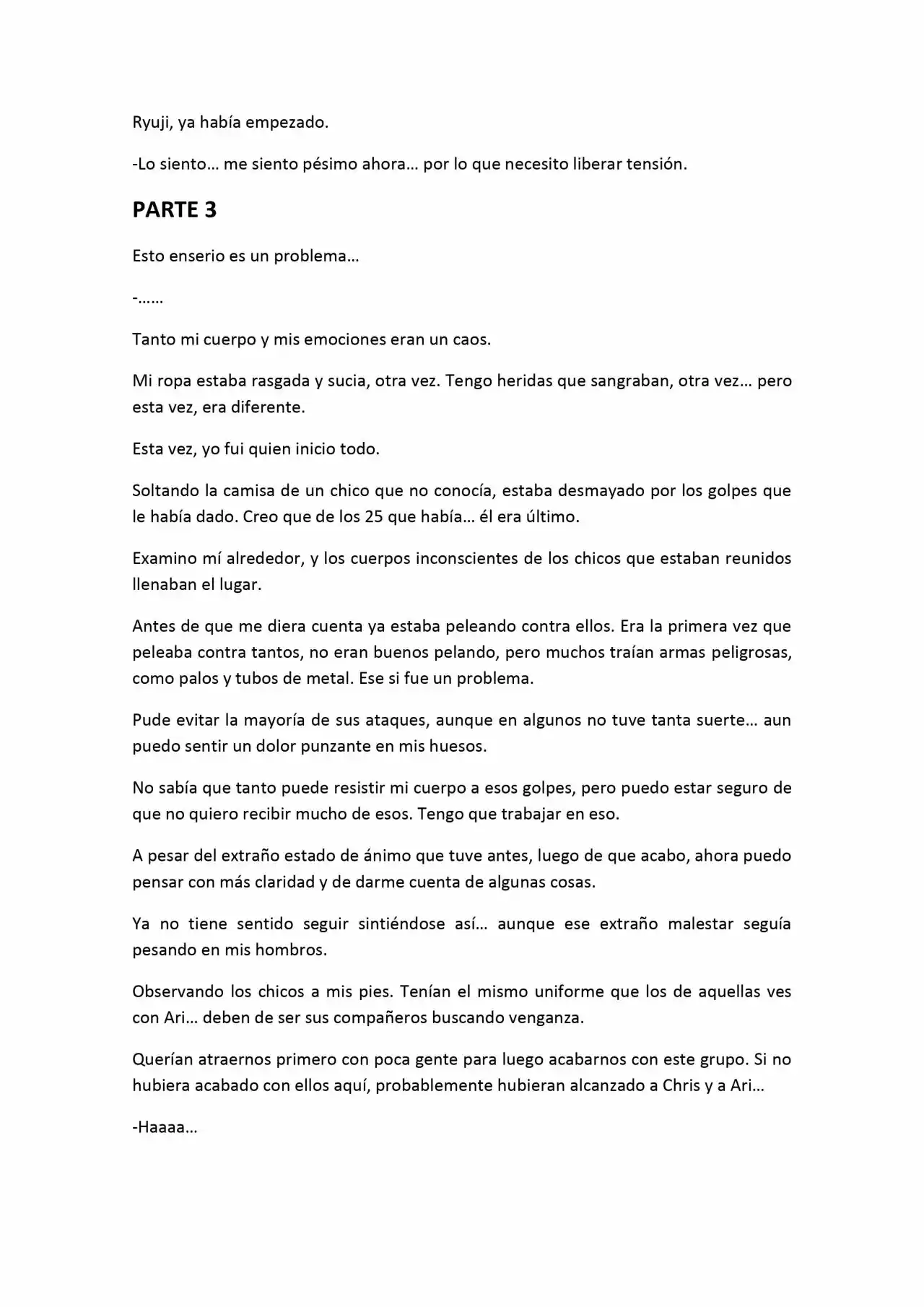 Ryuji, ya había empezado.

-Lo siento… me siento pésimo ahora… por lo que necesito liberar tensión.

PARTE 3

Esto enserio es un problema…

-……

Tanto mi cuerpo y mis emociones eran un caos.

Mi ropa estaba rasgada y sucia, otra vez. Tengo heridas que sangraban, otra vez… pero esta vez, era diferente.

Esta vez, yo fui quien inicio todo.

Soltando la camisa de un chico que no conocía, estaba desmayado por los golpes que le había dado. Creo que de los 25 que había… él era último.

Examino mí alrededor, y los cuerpos inconscientes de los chicos que estaban reunidos llenaban el lugar.

Antes de que me diera cuenta ya estaba peleando contra ellos. Era la primera vez que peleaba contra tantos, no eran buenos pelando, pero muchos traían armas peligrosas, como palos y tubos de metal. Ese si fue un problema.

Pude evitar la mayoría de sus ataques, aunque en algunos no tuve tanta suerte… aun puedo sentir un dolor punzante en mis huesos.

No sabía que tanto puede resistir mi cuerpo a esos golpes, pero puedo estar seguro de que no quiero recibir mucho de esos. Tengo que trabajar en eso.

A pesar del extraño estado de ánimo que tuve antes, luego de que acabo, ahora puedo pensar con más claridad y de darme cuenta de algunas cosas.

Ya no tiene sentido seguir sintiéndose así… aunque ese extraño malestar seguía pesando en mis hombros.

Observando los chicos a mis pies. Tenían el mismo uniforme que los de aquellas ves con Ari… deben de ser sus compañeros buscando venganza.

Querían atraernos primero con poca gente para luego acabarnos con este grupo. Si no hubiera acabado con ellos aquí, probablemente hubieran alcanzado a Chris y a Ari…

-Haaaa…